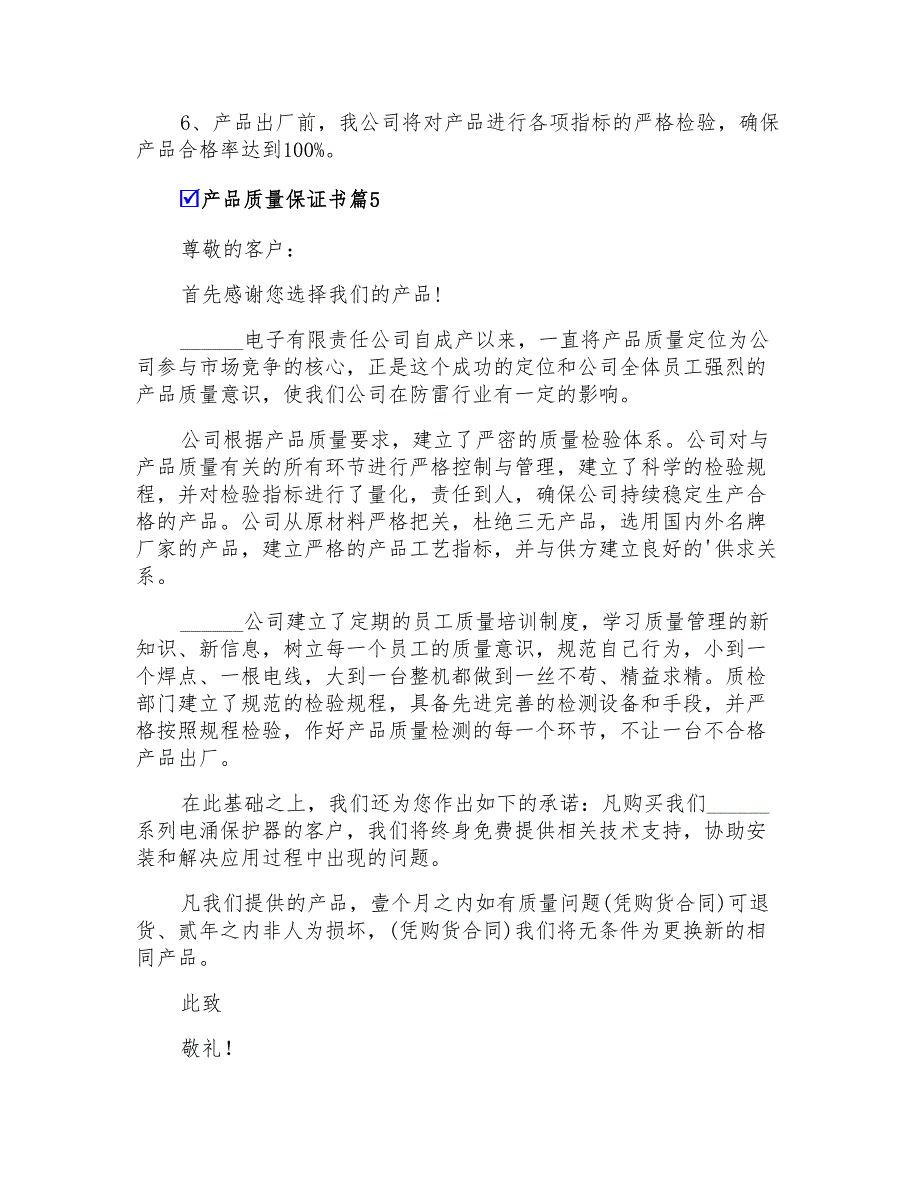 6、产品出厂前，我公司将对产品进行各项指标的严格检验，确保产品合格率达到100%。

☑产品质量保证书篇5

尊敬的客户：

首先感谢您选择我们的产品！

______电子有限责任公司自成产以来，一直将产品质量定位为公司参与市场竞争的核心，正是这个成功的定位和公司全体员工强烈的产品质量意识，使我们公司在防雷行业有一定的影响。

公司根据产品质量要求，建立了严密的质量检验体系。公司对与产品质量有关的所有环节进行严格控制与管理，建立了科学的检验规程，并对检验指标进行了量化，责任到人，确保公司持续稳定生产合格的产品。公司从原材料严格把关，杜绝三无产品，选用国内外名牌厂家的产品，建立严格的产品工艺指标，并与供方建立良好的'供求关系。

______公司建立了定期的员工质量培训制度，学习质量管理的新知识、新信息，树立每一个员工的质量意识，规范自己行为，小到一个焊点、一根电线，大到一台整机都做到一丝不苟、精益求精。质检部门建立了规范的检验规程，具备先进完善的检测设备和手段，并严格按照规程检验，作好产品质量检测的每一个环节，不让一台不合格产品出厂。

在此基础之上，我们还为您作出如下的承诺：凡购买我们______系列电涌保护器的客户，我们将终身免费提供相关技术支持，协助安装和解决应用过程中出现的问题。

凡我们提供的产品，壹个月之内如有质量问题(凭购货合同)可退货、贰年之内非人为损坏，(凭购货合同)我们将无条件为更换新的相同产品。

此致

敬礼！